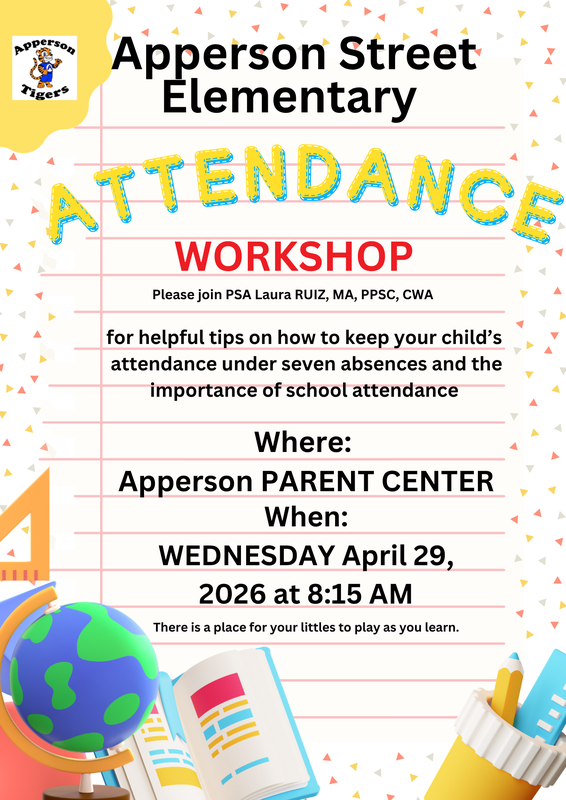 Apperson Tigers

Apperson Street Elementary

ATTENDANCE

WORKSHOP

Please join PSA Laura RUIZ, MA, PPSC, CWA

for helpful tips on how to keep your child's attendance under seven absences and the importance of school attendance

Where:
Apperson PARENT CENTER
When:
WEDNESDAY April 29, 2026 at 8:15 AM

There is a place for your littles to play as you learn.